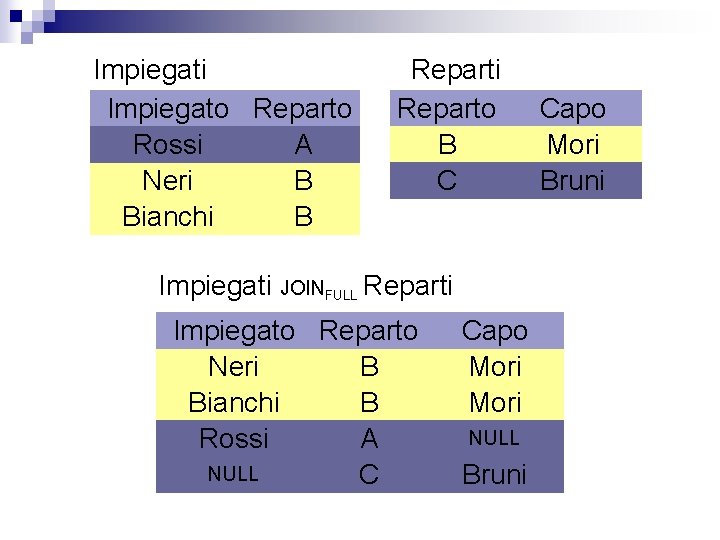 Impiegati

| Impiegato | Reparto |
|---|---|
| Rossi | A |
| Neri | B |
| Bianchi | B |

Reparti

| Reparto | Capo |
|---|---|
| B | Mori |
| C | Bruni |

Impiegati $JOIN_{FULL}$ Reparti

| Impiegato | Reparto | Capo |
|---|---|---|
| Neri | B | Mori |
| Bianchi | B | Mori |
| Rossi | A | NULL |
| NULL | C | Bruni |